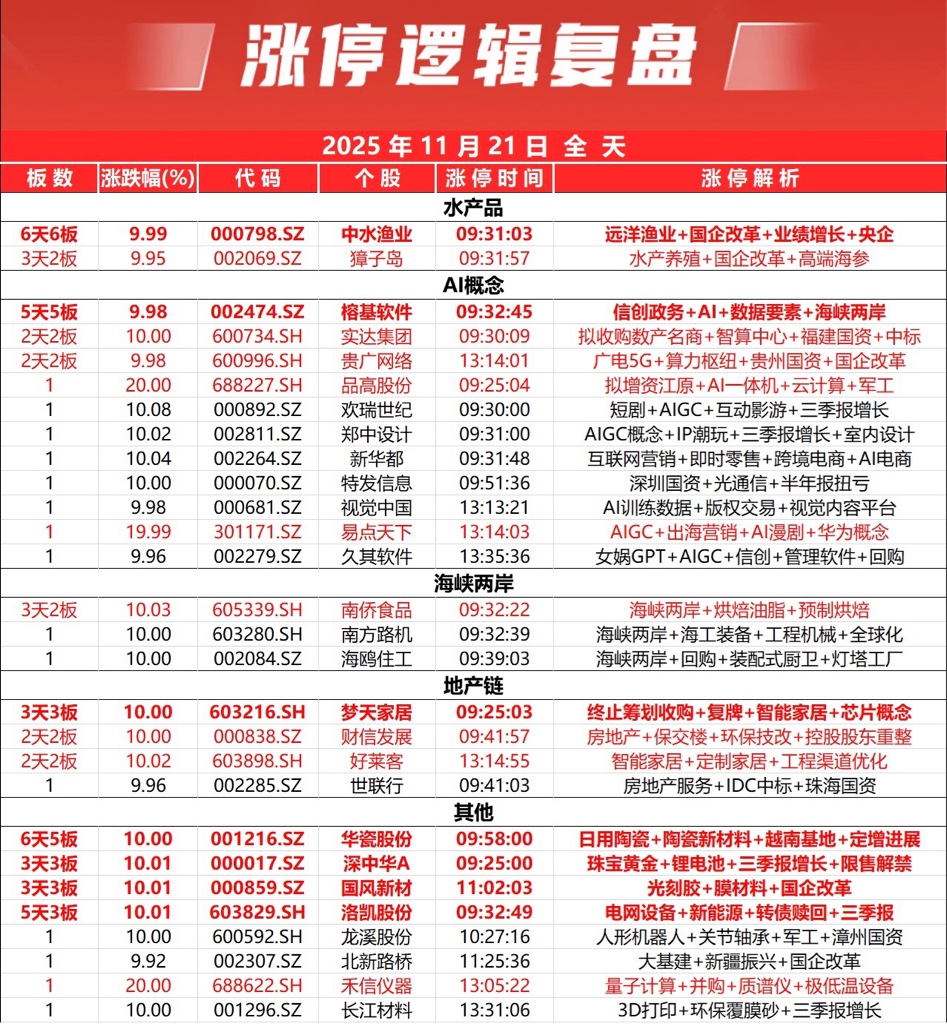 涨停逻辑复盘

2025 年 11 月 21 日 全 天

| 板数 | 涨跌幅(%) | 代码 | 个股 | 涨停时间 | 涨停解析 |
|---|---|---|---|---|---|
| 水产品 | | | | | |
| 6天6板 | 9.99 | 000798.SZ | 中水渔业 | 09:31:03 | 远洋渔业+国企改革+业绩增长+央企 |
| 3天2板 | 9.95 | 002069.SZ | 獐子岛 | 09:31:57 | 水产养殖+国企改革+高端海参 |
| AI概念 | | | | | |
| 5天5板 | 9.98 | 002474.SZ | 榕基软件 | 09:32:45 | 信创政务+AI+数据要素+海峡两岸 |
| 2天2板 | 10.00 | 600734.SH | 实达集团 | 09:30:09 | 拟收购数产名商+智算中心+福建国资+中标 |
| 2天2板 | 9.98 | 600996.SH | 贵广网络 | 13:14:01 | 广电5G+算力枢纽+贵州国资+国企改革 |
| 1 | 20.00 | 688227.SH | 品高股份 | 09:25:04 | 拟增资江原+AI一体机+云计算+军工 |
| 1 | 10.08 | 000892.SZ | 欢瑞世纪 | 09:30:00 | 短剧+AIGC+互动影游+三季报增长 |
| 1 | 10.02 | 002811.SZ | 郑中设计 | 09:31:00 | AIGC概念+IP潮玩+三季报增长+室内设计 |
| 1 | 10.04 | 002264.SZ | 新华都 | 09:31:48 | 互联网营销+即时零售+跨境电商+AI电商 |
| 1 | 10.00 | 000070.SZ | 特发信息 | 09:51:36 | 深圳国资+光通信+半年报扭亏 |
| 1 | 9.98 | 000681.SZ | 视觉中国 | 13:13:21 | AI训练数据+版权交易+视觉内容平台 |
| 1 | 19.99 | 301171.SZ | 易点天下 | 13:14:03 | AIGC+出海营销+AI漫剧+华为概念 |
| 1 | 9.96 | 002279.SZ | 久其软件 | 13:35:36 | 女娲GPT+AIGC+信创+管理软件+回购 |
| 海峡两岸 | | | | | |
| 3天2板 | 10.03 | 605339.SH | 南侨食品 | 09:32:22 | 海峡两岸+烘焙油脂+预制烘焙 |
| 1 | 10.00 | 603280.SH | 南方路机 | 09:32:39 | 海峡两岸+海工装备+工程机械+全球化 |
| 1 | 10.00 | 002084.SZ | 海鸥住工 | 09:39:03 | 海峡两岸+回购+装配式厨卫+灯塔工厂 |
| 地产链 | | | | | |
| 3天3板 | 10.00 | 603216.SH | 梦天家居 | 09:25:03 | 终止筹划收购+复牌+智能家居+芯片概念 |
| 2天2板 | 10.00 | 000838.SZ | 财信发展 | 09:41:57 | 房地产+保交楼+环保技改+控股股东重整 |
| 2天2板 | 10.02 | 603898.SH | 好莱客 | 13:14:55 | 智能家居+定制家居+工程渠道优化 |
| 1 | 9.96 | 002285.SZ | 世联行 | 09:41:03 | 房地产服务+IDC中标+珠海国资 |
| 其他 | | | | | |
| 6天5板 | 10.00 | 001216.SZ | 华瓷股份 | 09:58:00 | 日用陶瓷+陶瓷新材料+越南基地+定增进展 |
| 3天3板 | 10.01 | 000017.SZ | 深中华A | 09:25:00 | 珠宝黄金+锂电池+三季报增长+限售解禁 |
| 3天3板 | 10.01 | 000859.SZ | 国风新材 | 11:02:03 | 光刻胶+膜材料+国企改革 |
| 5天3板 | 10.01 | 603829.SH | 洛凯股份 | 09:32:49 | 电网设备+新能源+转债赎回+三季报 |
| 1 | 10.00 | 600592.SH | 龙溪股份 | 10:27:16 | 人形机器人+关节轴承+军工+漳州国资 |
| 1 | 9.92 | 002307.SZ | 北新路桥 | 11:25:36 | 大基建+新疆振兴+国企改革 |
| 1 | 20.00 | 688622.SH | 禾信仪器 | 13:05:22 | 量子计算+并购+质谱仪+极低温设备 |
| 1 | 10.00 | 001296.SZ | 长江材料 | 13:31:06 | 3D打印+环保覆膜砂+三季报增长 |